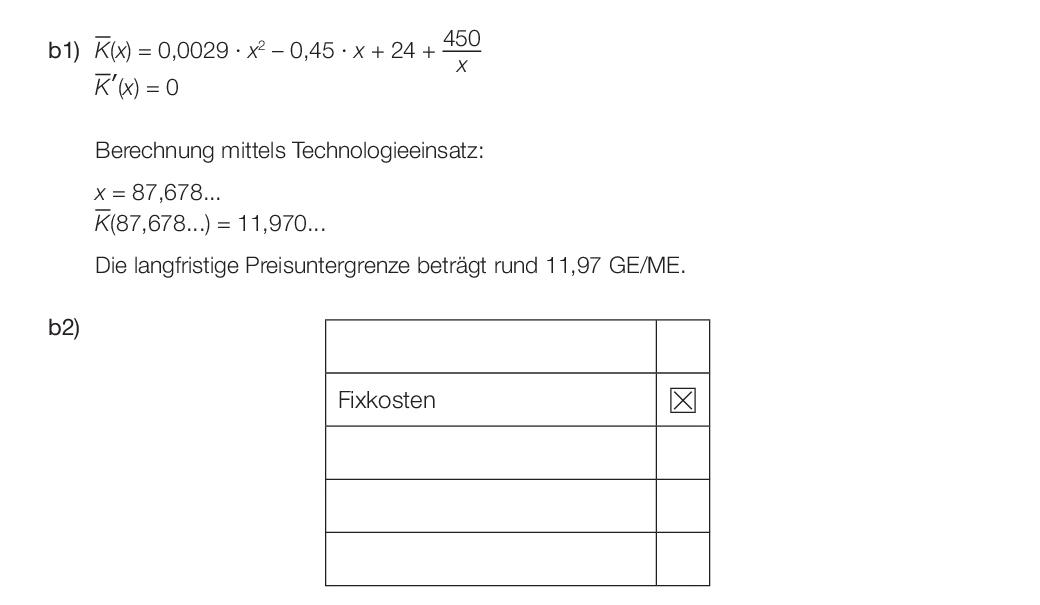 b1) $\overline{K}(x) = 0{,}0029 \cdot x^2 - 0{,}45 \cdot x + 24 + \frac{450}{x}$
$\overline{K}'(x) = 0$

Berechnung mittels Technologieeinsatz:

$x = 87{,}678...$
$\overline{K}(87{,}678...) = 11{,}970...$

Die langfristige Preisuntergrenze beträgt rund 11,97 GE/ME.

b2)

| | |
|---|---|
| | |
| Fixkosten | ☒ |
| | |
| | |
| | |